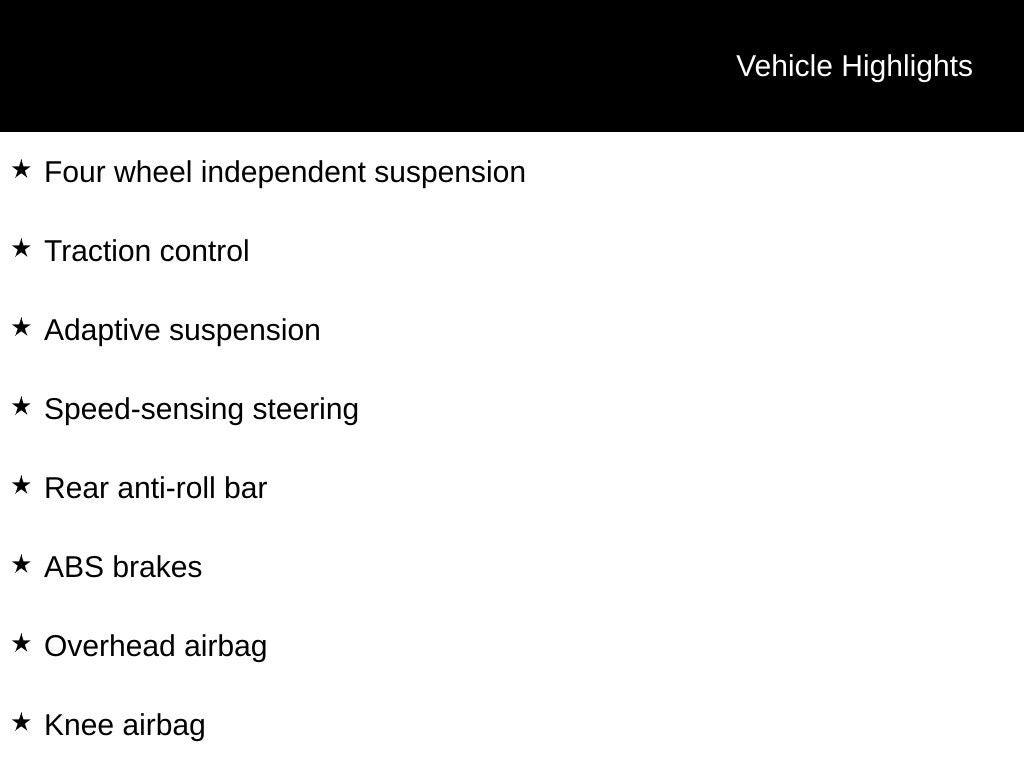 Vehicle Highlights

★ Four wheel independent suspension

★ Traction control

★ Adaptive suspension

★ Speed-sensing steering

★ Rear anti-roll bar

★ ABS brakes

★ Overhead airbag

★ Knee airbag